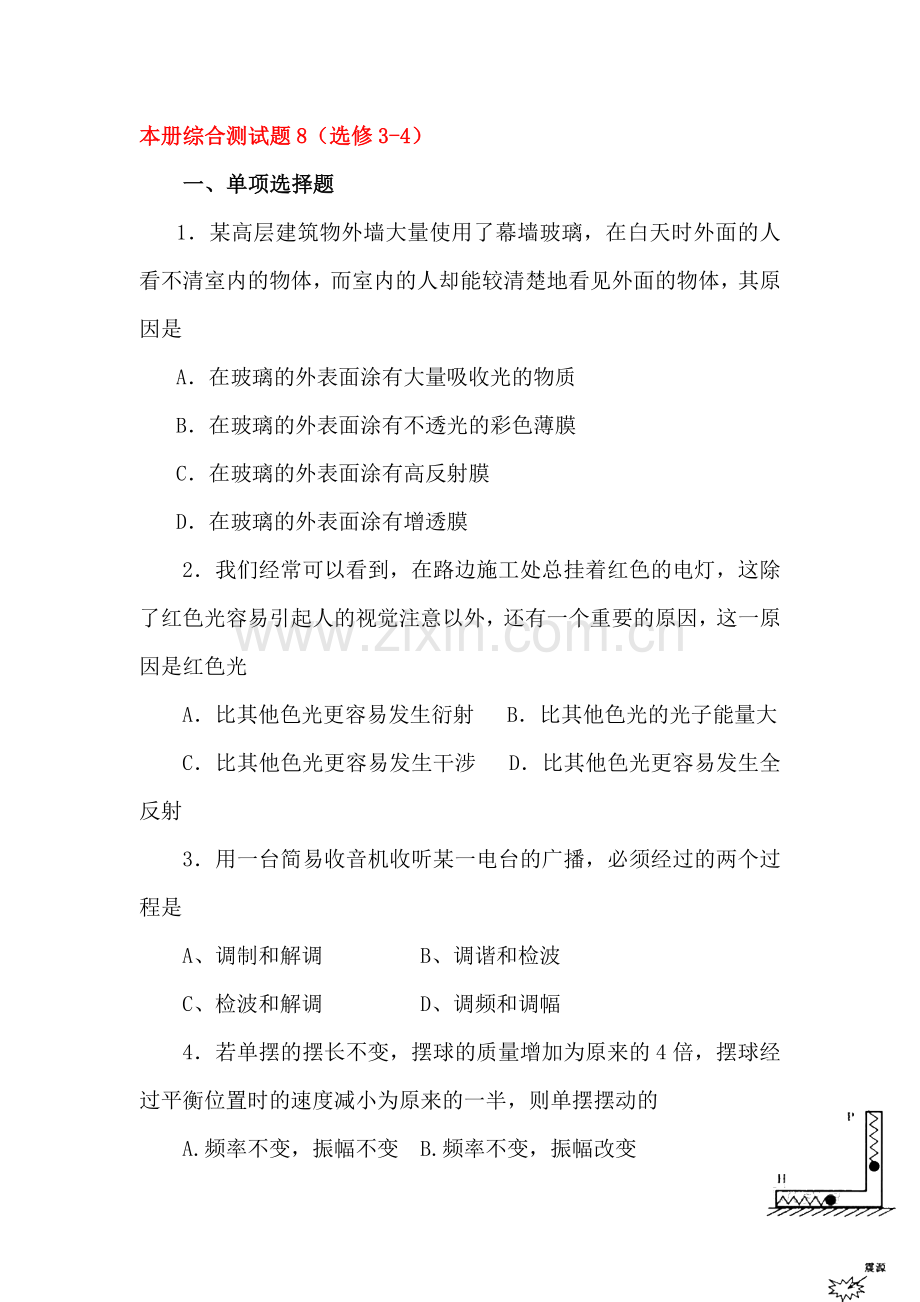 本册综合测试题8（选修3-4）

一、单项选择题

1．某高层建筑物外墙大量使用了幕墙玻璃，在白天时外面的人看不清室内的物体，而室内的人却能较清楚地看见外面的物体，其原因是

A．在玻璃的外表面涂有大量吸收光的物质

B．在玻璃的外表面涂有不透光的彩色薄膜

C．在玻璃的外表面涂有高反射膜

D．在玻璃的外表面涂有增透膜

2．我们经常可以看到，在路边施工处总挂着红色的电灯，这除了红色光容易引起人的视觉注意以外，还有一个重要的原因，这一原因是红色光

A．比其他色光更容易发生衍射 B．比其他色光的光子能量大

C．比其他色光更容易发生干涉 D．比其他色光更容易发生全反射

3．用一台简易收音机收听某一电台的广播，必须经过的两个过程是

A、调制和解调 B、调谐和检波

C、检波和解调 D、调频和调幅

4．若单摆的摆长不变，摆球的质量增加为原来的4倍，摆球经过平衡位置时的速度减小为原来的一半，则单摆摆动的

A.频率不变，振幅不变 B.频率不变，振幅改变

P

H

震源

www.zixin.com.cn